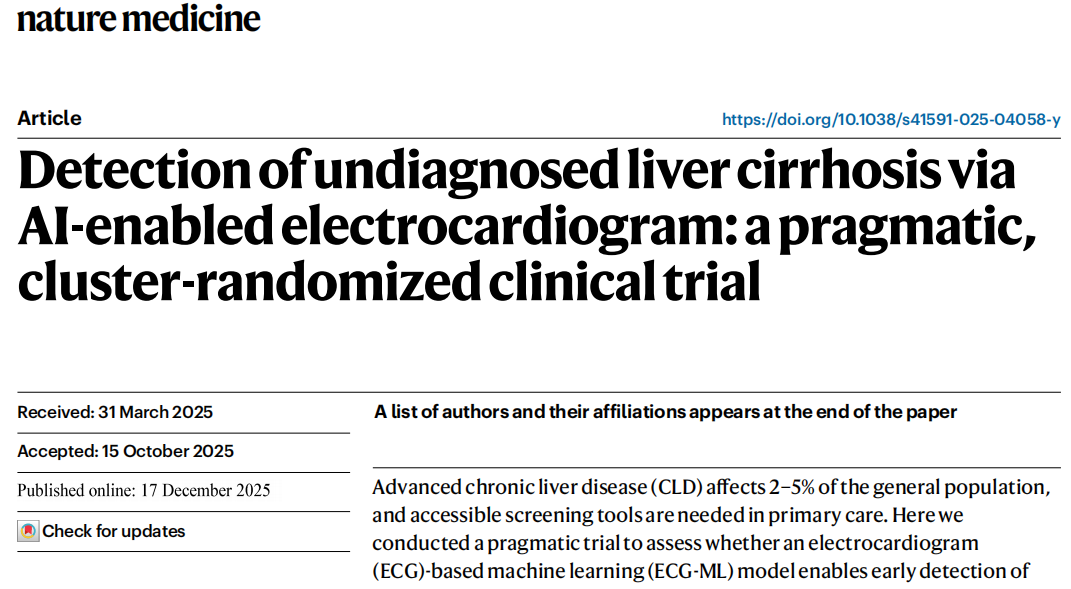 nature medicine

Article

https://doi.org/10.1038/s41591-025-04058-y

Detection of undiagnosed liver cirrhosis via AI-enabled electrocardiogram: a pragmatic, cluster-randomized clinical trial

Received: 31 March 2025

Accepted: 15 October 2025

Published online: 17 December 2025

Check for updates

A list of authors and their affiliations appears at the end of the paper

Advanced chronic liver disease (CLD) affects 2–5% of the general population, and accessible screening tools are needed in primary care. Here we conducted a pragmatic trial to assess whether an electrocardiogram (ECG)-based machine learning (ECG-ML) model enables early detection of